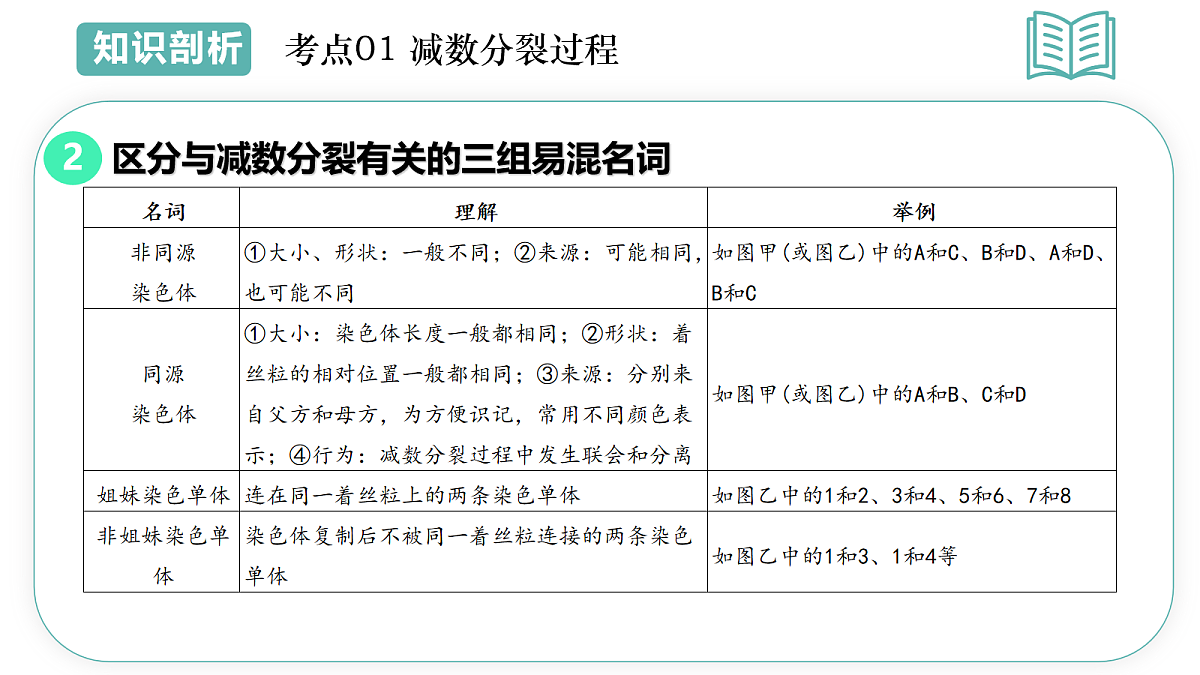 知识剖析 考点01 减数分裂过程

2 区分与减数分裂有关的三组易混名词

| 名词 | 理解 | 举例 |
|---|---|---|
| 非同源染色体 | ①大小、形状：一般不同；②来源：可能相同，也可能不同 | 如图甲(或图乙)中的A和C、B和D、A和D、B和C |
| 同源染色体 | ①大小：染色体长度一般都相同；②形状：着丝粒的相对位置一般都相同；③来源：分别来自父方和母方，为方便识记，常用不同颜色表示；④行为：减数分裂过程中发生联会和分离 | 如图甲(或图乙)中的A和B、C和D |
| 姐妹染色单体 | 连在同一着丝粒上的两条染色单体 | 如图乙中的1和2、3和4、5和6、7和8 |
| 非姐妹染色单体 | 染色体复制后不被同一着丝粒连接的两条染色单体 | 如图乙中的1和3、1和4等 |